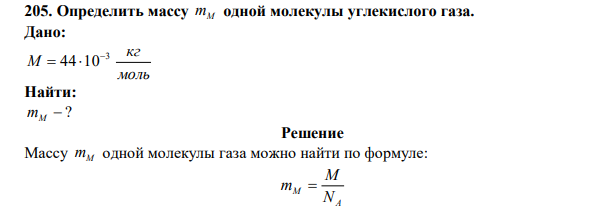 205. Определить массу $m_M$ одной молекулы углекислого газа.

Дано:

$M = 44 \cdot 10^{-3} \frac{кг}{моль}$

Найти:

$m_M - ?$

Решение

Массу $m_M$ одной молекулы газа можно найти по формуле:

$m_M = \frac{M}{N_A}$